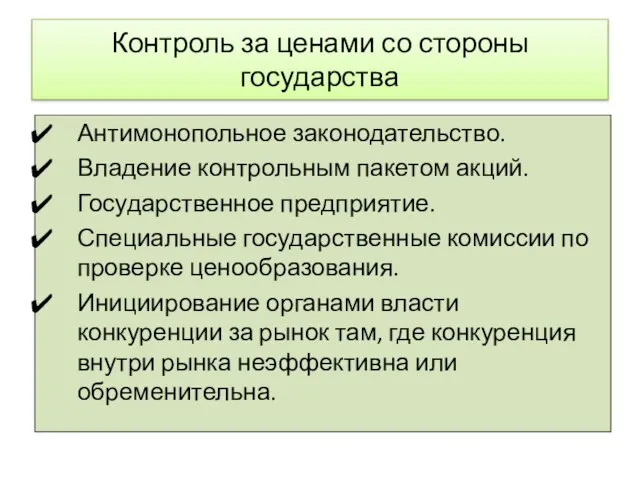 Контроль за ценами со стороны государства

✔ Антимонопольное законодательство.
✔ Владение контрольным пакетом акций.
✔ Государственное предприятие.
✔ Специальные государственные комиссии по проверке ценообразования.
✔ Инициирование органами власти конкуренции за рынок там, где конкуренция внутри рынка неэффективна или обременительна.